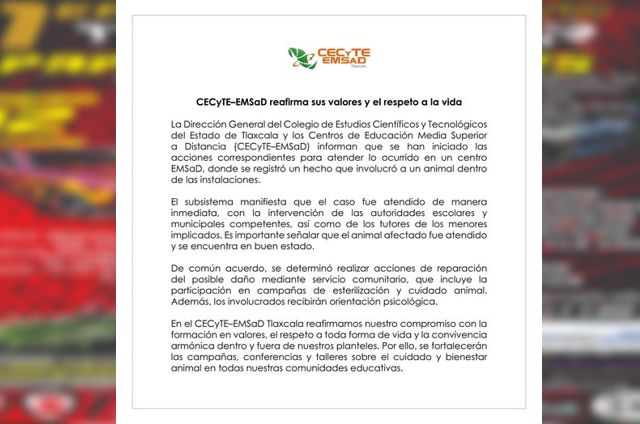 CECyTE EMSAD Tlaxcala

CECyTE–EMSaD reafirma sus valores y el respeto a la vida

La Dirección General del Colegio de Estudios Científicos y Tecnológicos del Estado de Tlaxcala y los Centros de Educación Media Superior a Distancia (CECyTE–EMSaD) informan que se han iniciado las acciones correspondientes para atender lo ocurrido en un centro EMSaD, donde se registró un hecho que involucró a un animal dentro de las instalaciones.

El subsistema manifiesta que el caso fue atendido de manera inmediata, con la intervención de las autoridades escolares y municipales competentes, así como de los tutores de los menores implicados. Es importante señalar que el animal afectado fue atendido y se encuentra en buen estado.

De común acuerdo, se determinó realizar acciones de reparación del posible daño mediante servicio comunitario, que incluye la participación en campañas de esterilización y cuidado animal. Además, los involucrados recibirán orientación psicológica.

En el CECyTE–EMSaD Tlaxcala reafirmamos nuestro compromiso con la formación en valores, el respeto a toda forma de vida y la convivencia armónica dentro y fuera de nuestros planteles. Por ello, se fortalecerán las campañas, conferencias y talleres sobre el cuidado y bienestar animal en todas nuestras comunidades educativas.